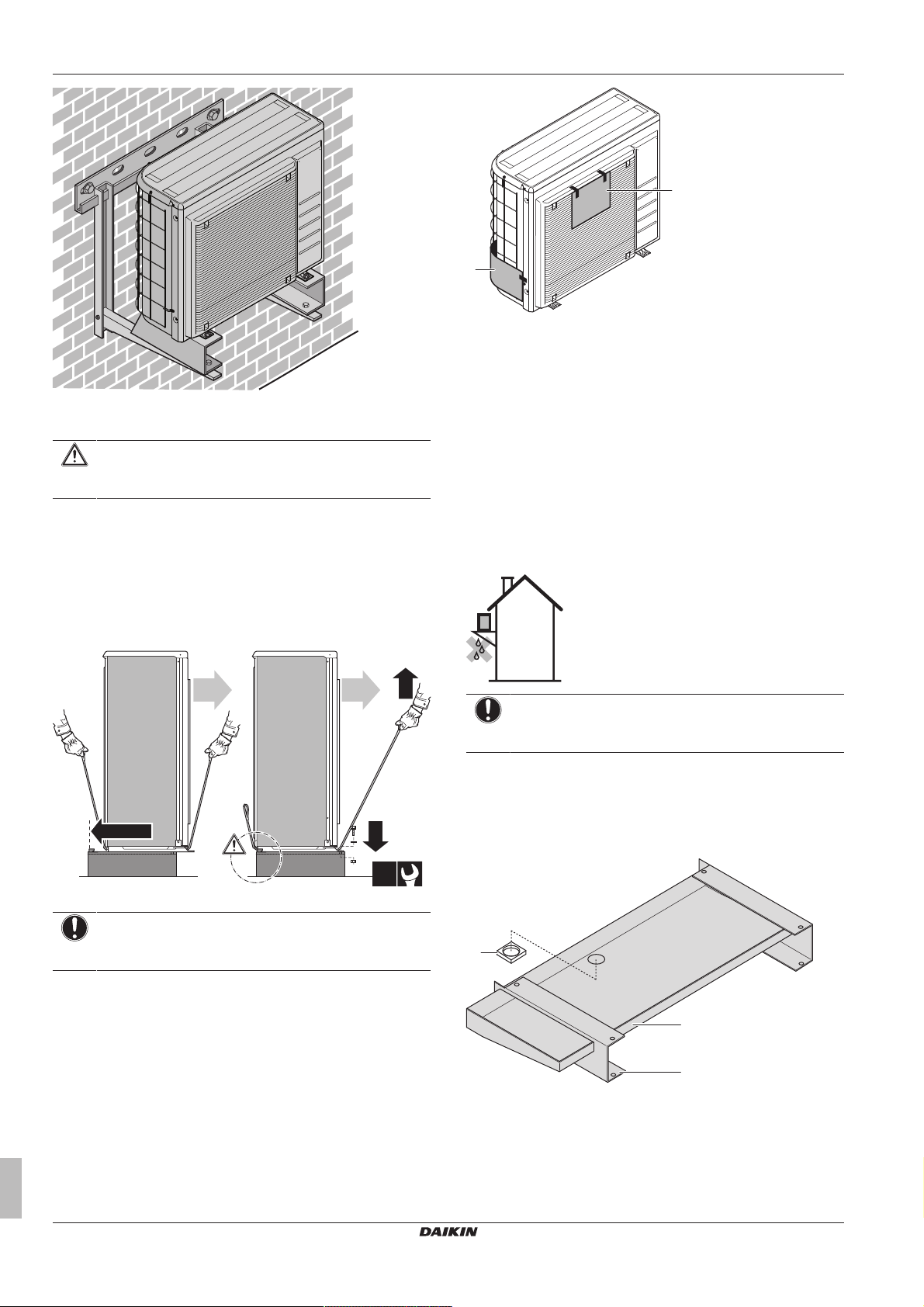 DAIKIN